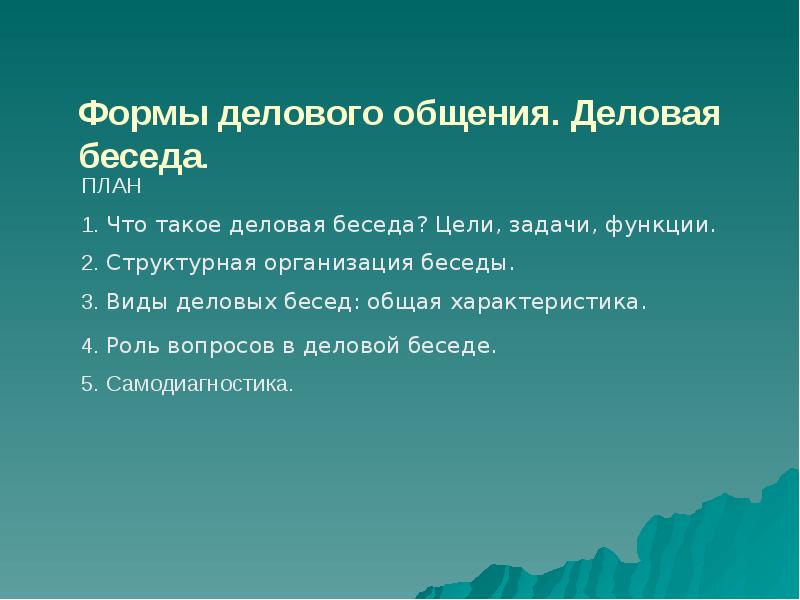 Формы делового общения. Деловая беседа.

ПЛАН

1. Что такое деловая беседа? Цели, задачи, функции.

2. Структурная организация беседы.

3. Виды деловых бесед: общая характеристика.

4. Роль вопросов в деловой беседе.

5. Самодиагностика.